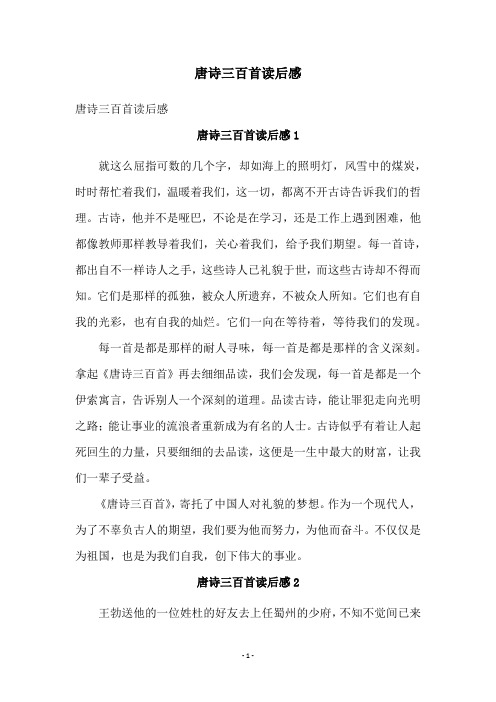 唐诗三百首读后感

唐诗三百首读后感

唐诗三百首读后感 1

就这么屈指可数的几个字，却如海上的照明灯，风雪中的煤炭，时时帮忙着我们，温暖着我们，这一切，都离不开古诗告诉我们的哲理。古诗，他并不是哑巴，不论是在学习，还是工作上遇到困难，他都像教师那样教导着我们，关心着我们，给予我们期望。每一首诗，都出自不一样诗人之手，这些诗人已礼貌于世，而这些古诗却不得而知。它们是那样的孤独，被众人所遗弃，不被众人所知。它们也有自我的光彩，也有自我的灿烂。它们一向在等待着，等待我们的发现。

每一首是都是那样的耐人寻味，每一首是都是那样的含义深刻。拿起《唐诗三百首》再去细细品读，我们会发现，每一首是都是一个伊索寓言，告诉别人一个深刻的道理。品读古诗，能让罪犯走向光明之路；能让事业的流浪者重新成为有名的人士。古诗似乎有着让人起死回生的力量，只要细细的去品读，这便是一生中最大的财富，让我们一辈子受益。

《唐诗三百首》，寄托了中国人对礼貌的梦想。作为一个现代人，为了不辜负古人的期望，我们要为他而努力，为他而奋斗。不仅仅是为祖国，也是为我们自我，创下伟大的事业。

唐诗三百首读后感 2

王勃送他的一位姓杜的好友去上任蜀州的少府，不知不觉间已来

- 1 -